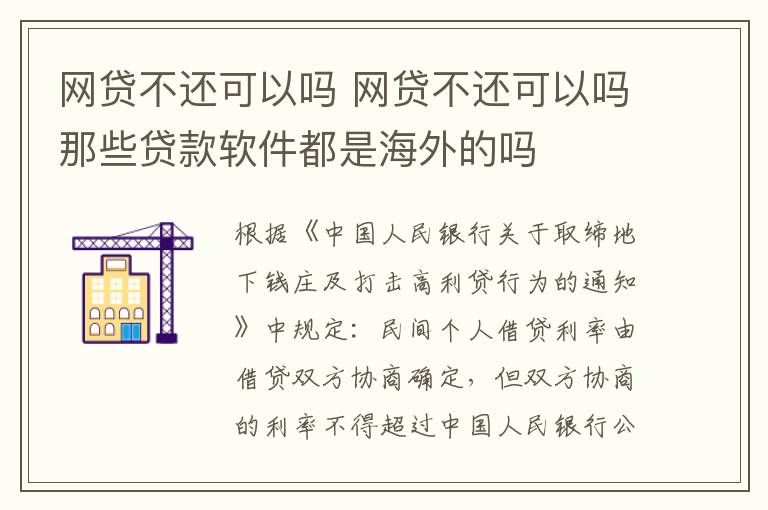 网贷不还可以吗 网贷不还可以吗那些贷款软件都是海外的吗

根据《中国人民银行关于取缔地下钱庄及打击高利贷行为的通知》中规定：民间个人借贷利率由借贷双方协商确定，但双方协商的利率不得超过中国人民银行公